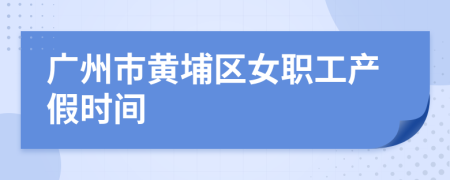 广州市黄埔区女职工产假时间